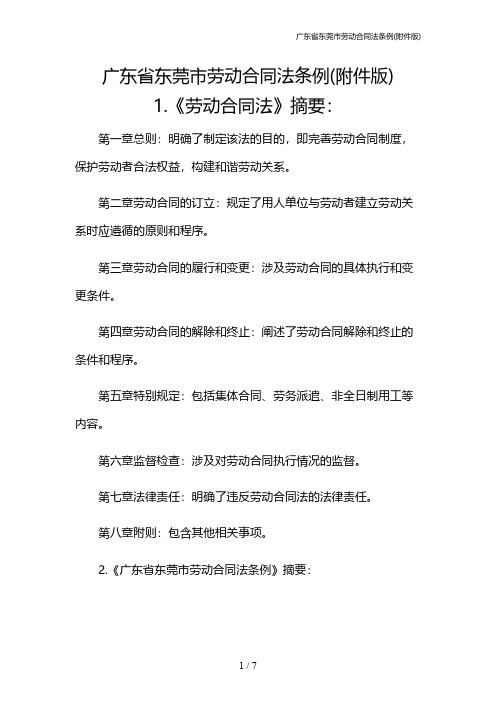 广东省东莞市劳动合同法条例(附件版)

广东省东莞市劳动合同法条例(附件版)
1.《劳动合同法》摘要：

第一章总则：明确了制定该法的目的，即完善劳动合同制度，保护劳动者合法权益，构建和谐劳动关系。

第二章劳动合同的订立：规定了用人单位与劳动者建立劳动关系时应遵循的原则和程序。

第三章劳动合同的履行和变更：涉及劳动合同的具体执行和变更条件。

第四章劳动合同的解除和终止：阐述了劳动合同解除和终止的条件和程序。

第五章特别规定：包括集体合同、劳务派遣、非全日制用工等内容。

第六章监督检查：涉及对劳动合同执行情况的监督。

第七章法律责任：明确了违反劳动合同法的法律责任。

第八章附则：包含其他相关事项。

2.《广东省东莞市劳动合同法条例》摘要：

1 / 7